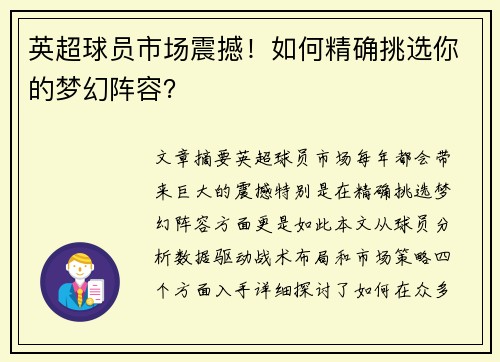 英超球员市场震撼！如何精确挑选你的梦幻阵容？

文章摘要英超球员市场每年都会带来巨大的震撼特别是在精确挑选梦幻阵容方面更是如此本文从球员分析数据驱动战术布局和市场策略四个方面入手详细探讨了如何在众多